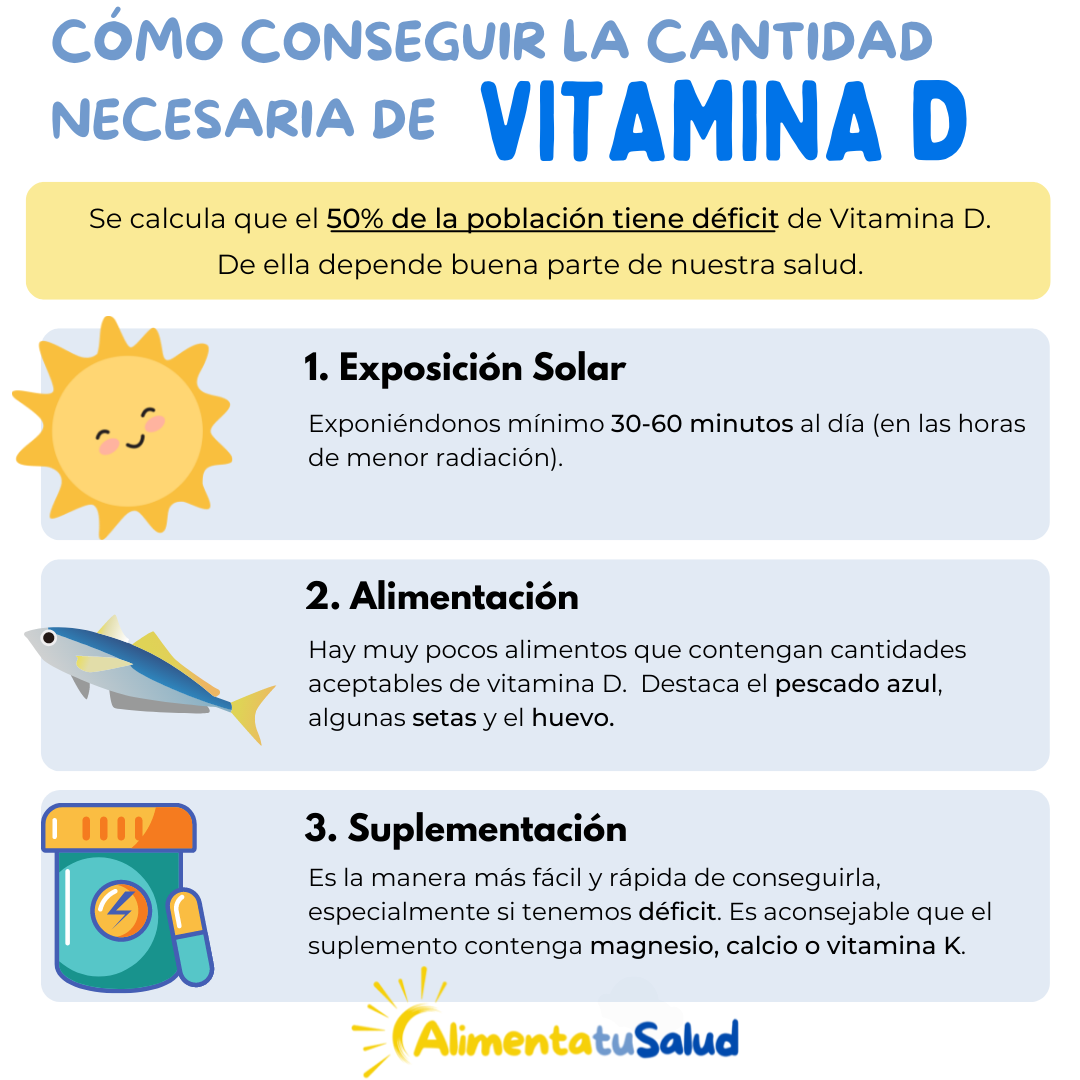 CÓMO CONSEGUIR LA CANTIDAD NECESARIA DE VITAMINA D

Se calcula que el 50% de la población tiene déficit de Vitamina D. De ella depende buena parte de nuestra salud.

1. Exposición Solar

Exponiéndonos mínimo 30-60 minutos al día (en las horas de menor radiación).

2. Alimentación

Hay muy pocos alimentos que contengan cantidades aceptables de vitamina D. Destaca el pescado azul, algunas setas y el huevo.

3. Suplementación

Es la manera más fácil y rápida de conseguirla, especialmente si tenemos déficit. Es aconsejable que el suplemento contenga magnesio, calcio o vitamina K.

AlimentatuSalud